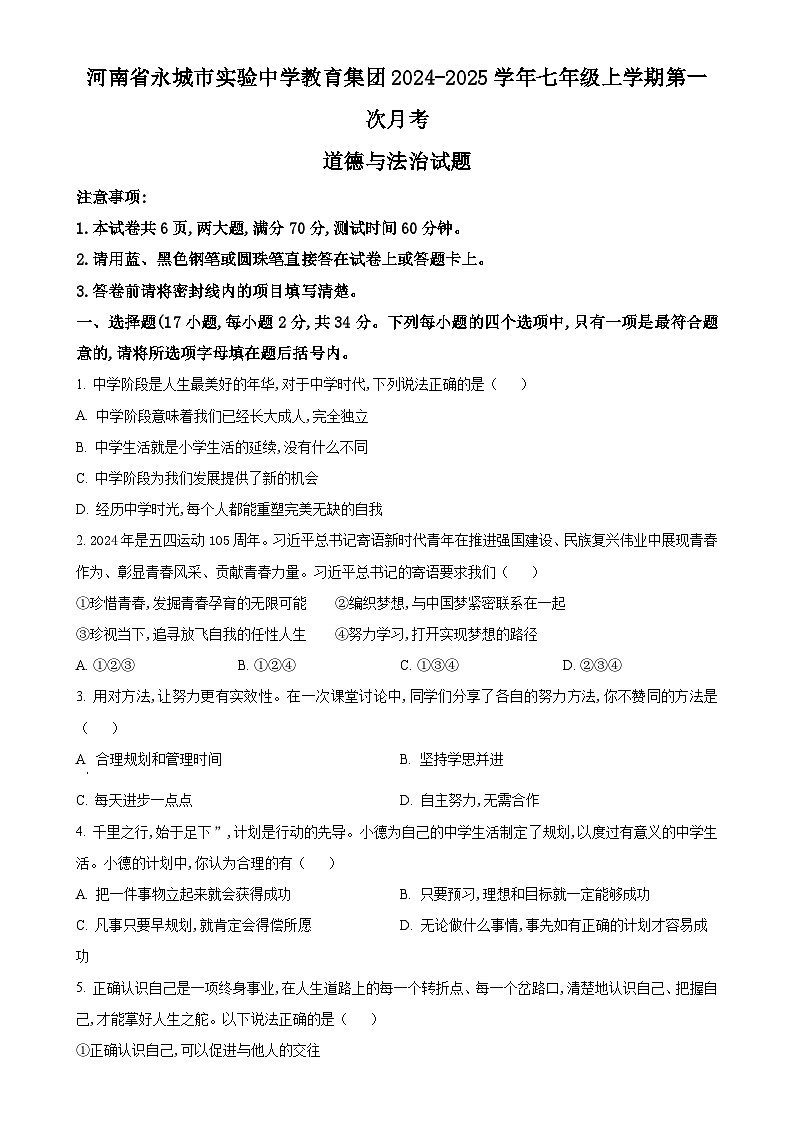 河南省永城市实验中学教育集团2024-2025学年七年级上学期第一次月考

道德与法治试题

注意事项：

1. 本试卷共6页，两大题，满分70分，测试时间60分钟。

2. 请用蓝、黑色钢笔或圆珠笔直接答在试卷上或答题卡上。

3. 答卷前请将密封线内的项目填写清楚。

一、选择题(17小题，每小题2分，共34分。下列每小题的四个选项中，只有一项是最符合题意的，请将所选项字母填在题后括号内。

1. 中学阶段是人生最美好的年华，对于中学时代，下列说法正确的是（　　）

A. 中学阶段意味着我们已经长大成人，完全独立

B. 中学生活就是小学生活的延续，没有什么不同

C. 中学阶段为我们发展提供了新的机会

D. 经历中学时光，每个人都能重塑完美无缺的自我

2. 2024年是五四运动105周年。习近平总书记寄语新时代青年在推进强国建设、民族复兴伟业中展现青春作为、彰显青春风采、贡献青春力量。习近平总书记的寄语要求我们（　　）

①珍惜青春，发掘青春孕育的无限可能　②编织梦想，与中国梦紧密联系在一起

③珍视当下，追寻放飞自我的任性人生　④努力学习，打开实现梦想的路径

A. ①②③　B. ①②④　C. ①③④　D. ②③④

3. 用对方法，让努力更有实效性。在一次课堂讨论中，同学们分享了各自的努力方法，你不赞同的方法是（　　）

A. 合理规划和管理时间　B. 坚持学思并进

C. 每天进步一点点　D. 自主努力，无需合作

4. 千里之行，始于足下”，计划是行动的先导。小德为自己的中学生活制定了规划，以度过有意义的中学生活。小德的计划中，你认为合理的有（　　）

A. 把一件事物立起来就会获得成功　B. 只要预习，理想和目标就一定能够成功

C. 凡事只要早规划，就肯定会得偿所愿　D. 无论做什么事情，事先如有正确的计划才容易成功

5. 正确认识自己是一项终身事业，在人生道路上的每一个转折点、每一个岔路口，清楚地认识自己、把握自己，才能掌好人生之舵。以下说法正确的是（　　）

①正确认识自己，可以促进与他人的交往